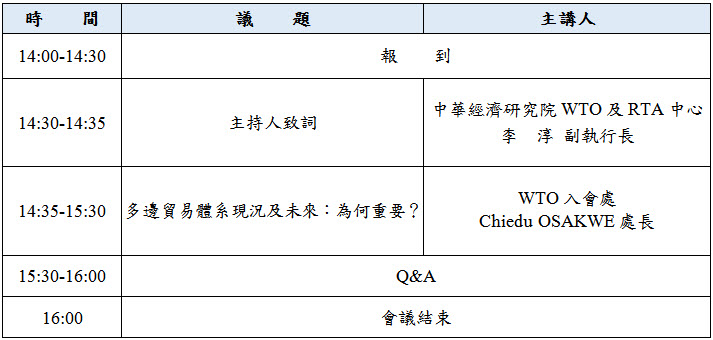 | 時　　間 | 議　　題 | 主講人 |
|---|---|---|
| 14:00-14:30 | 報　　到 | |
| 14:30-14:35 | 主持人致詞 | 中華經濟研究院 WTO 及 RTA 中心 李　淳 副執行長 |
| 14:35-15:30 | 多邊貿易體系現況及未來：為何重要？ | WTO 入會處 Chiedu OSAKWE 處長 |
| 15:30-16:00 | Q&A | |
| 16:00 | 會議結束 | |